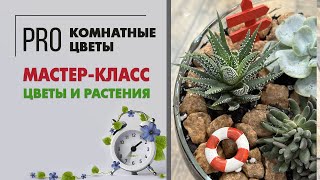 PRO КОМНАТНЫЕ ЦВЕТЫ

МАСТЕР-КЛАСС
ЦВЕТЫ И РАСТЕНИЯ

12
1
2
3
4
5
6
7
8
9
10
11